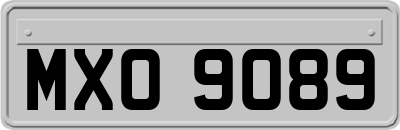 MXO 9089